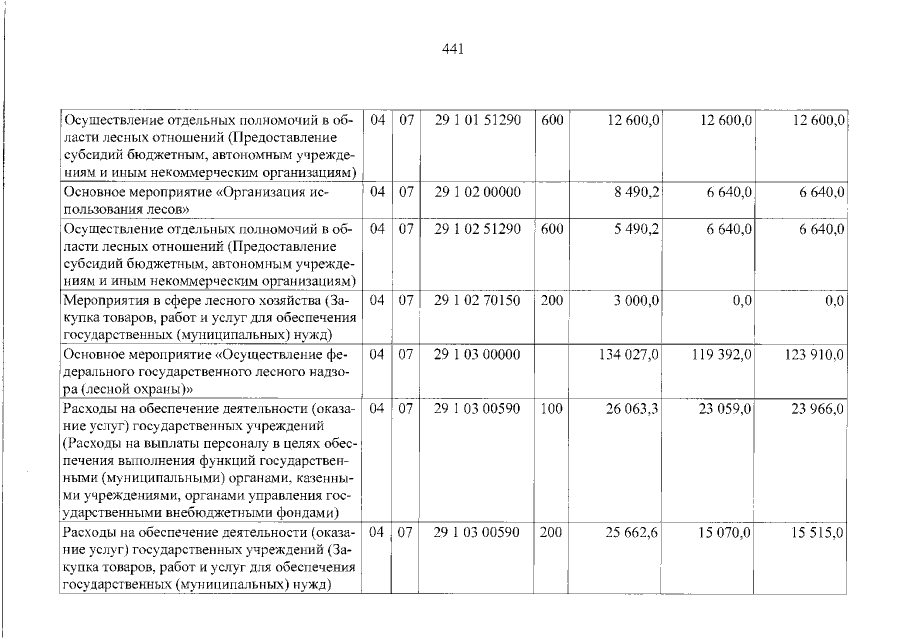 441

| Осуществление отдельных полномочий в области лесных отношений (Предоставление субсидий бюджетным, автономным учреждениям и иным некоммерческим организациям) | 04 | 07 | 29 1 01 51290 | 600 | 12 600,0 | 12 600,0 | 12 600,0 |
|---|---|---|---|---|---|---|---|
| Основное мероприятие «Организация использования лесов» | 04 | 07 | 29 1 02 00000 | | 8 490,2 | 6 640,0 | 6 640,0 |
| Осуществление отдельных полномочий в области лесных отношений (Предоставление субсидий бюджетным, автономным учреждениям и иным некоммерческим организациям) | 04 | 07 | 29 1 02 51290 | 600 | 5 490,2 | 6 640,0 | 6 640,0 |
| Мероприятия в сфере лесного хозяйства (Закупка товаров, работ и услуг для обеспечения государственных (муниципальных) нужд) | 04 | 07 | 29 1 02 70150 | 200 | 3 000,0 | 0,0 | 0,0 |
| Основное мероприятие «Осуществление федерального государственного лесного надзора (лесной охраны)» | 04 | 07 | 29 1 03 00000 | | 134 027,0 | 119 392,0 | 123 910,0 |
| Расходы на обеспечение деятельности (оказание услуг) государственных учреждений (Расходы на выплаты персоналу в целях обеспечения выполнения функций государственными (муниципальными) органами, казенными учреждениями, органами управления государственными внебюджетными фондами) | 04 | 07 | 29 1 03 00590 | 100 | 26 063,3 | 23 059,0 | 23 966,0 |
| Расходы на обеспечение деятельности (оказание услуг) государственных учреждений (Закупка товаров, работ и услуг для обеспечения государственных (муниципальных) нужд) | 04 | 07 | 29 1 03 00590 | 200 | 25 662,6 | 15 070,0 | 15 515,0 |